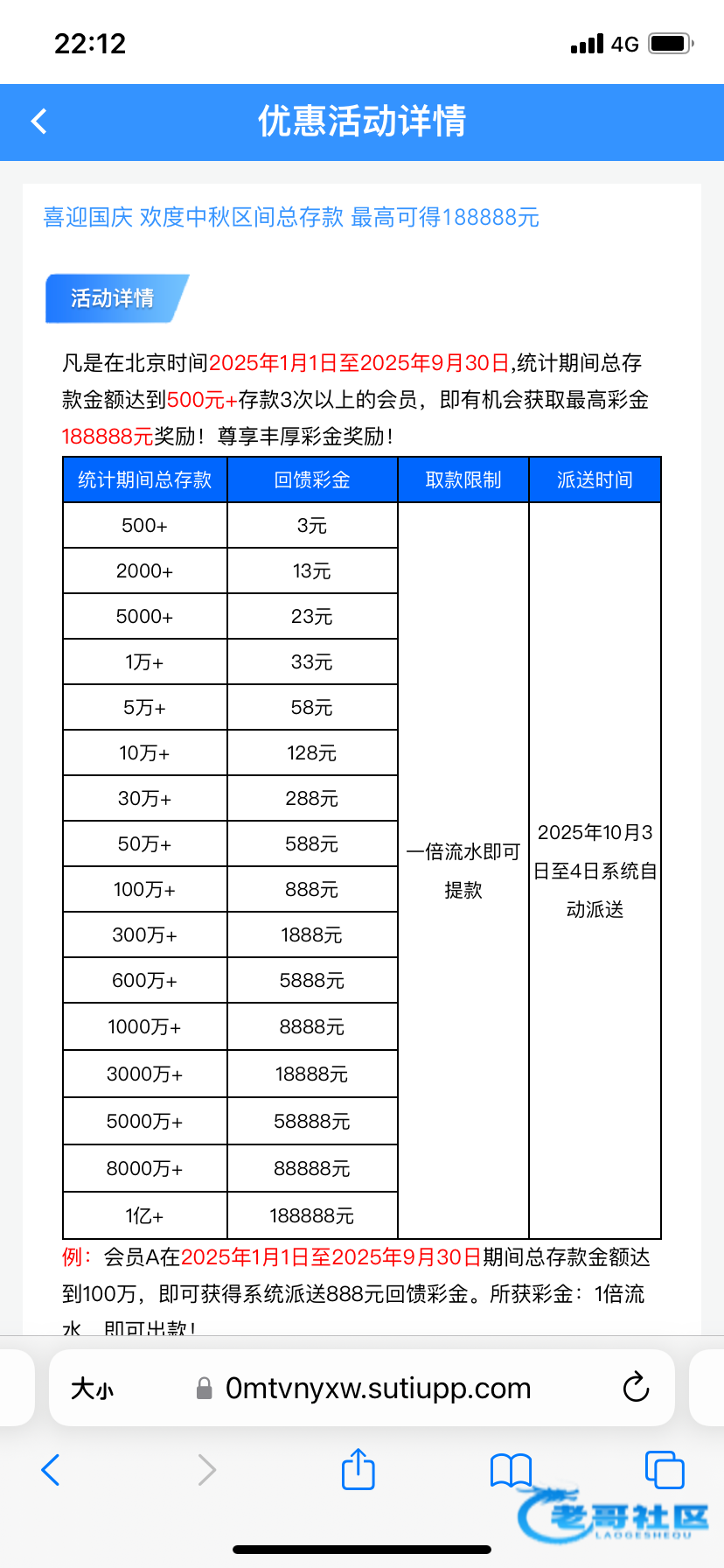 22:12

4G

优惠活动详情

喜迎国庆 欢度中秋区间总存款 最高可得188888元

活动详情

凡是在北京时间2025年1月1日至2025年9月30日,统计期间总存款金额达到500元+存款3次以上的会员，即有机会获取最高彩金188888元奖励！尊享丰厚彩金奖励！

| 统计期间总存款 | 回馈彩金 | 取款限制 | 派送时间 |
|---|---|---|---|
| 500+ | 3元 | 一倍流水即可提款 | 2025年10月3日至4日系统自动派送 |
| 2000+ | 13元 | | |
| 5000+ | 23元 | | |
| 1万+ | 33元 | | |
| 5万+ | 58元 | | |
| 10万+ | 128元 | | |
| 30万+ | 288元 | | |
| 50万+ | 588元 | | |
| 100万+ | 888元 | | |
| 300万+ | 1888元 | | |
| 600万+ | 5888元 | | |
| 1000万+ | 8888元 | | |
| 3000万+ | 18888元 | | |
| 5000万+ | 58888元 | | |
| 8000万+ | 88888元 | | |
| 1亿+ | 188888元 | | |

例：会员A在2025年1月1日至2025年9月30日期间总存款金额达到100万，即可获得系统派送888元回馈彩金。所获彩金：1倍流水，即可出款！

大小 0mtvnyxw.sutiupp.com

老哥社区
LAOGESHEQU